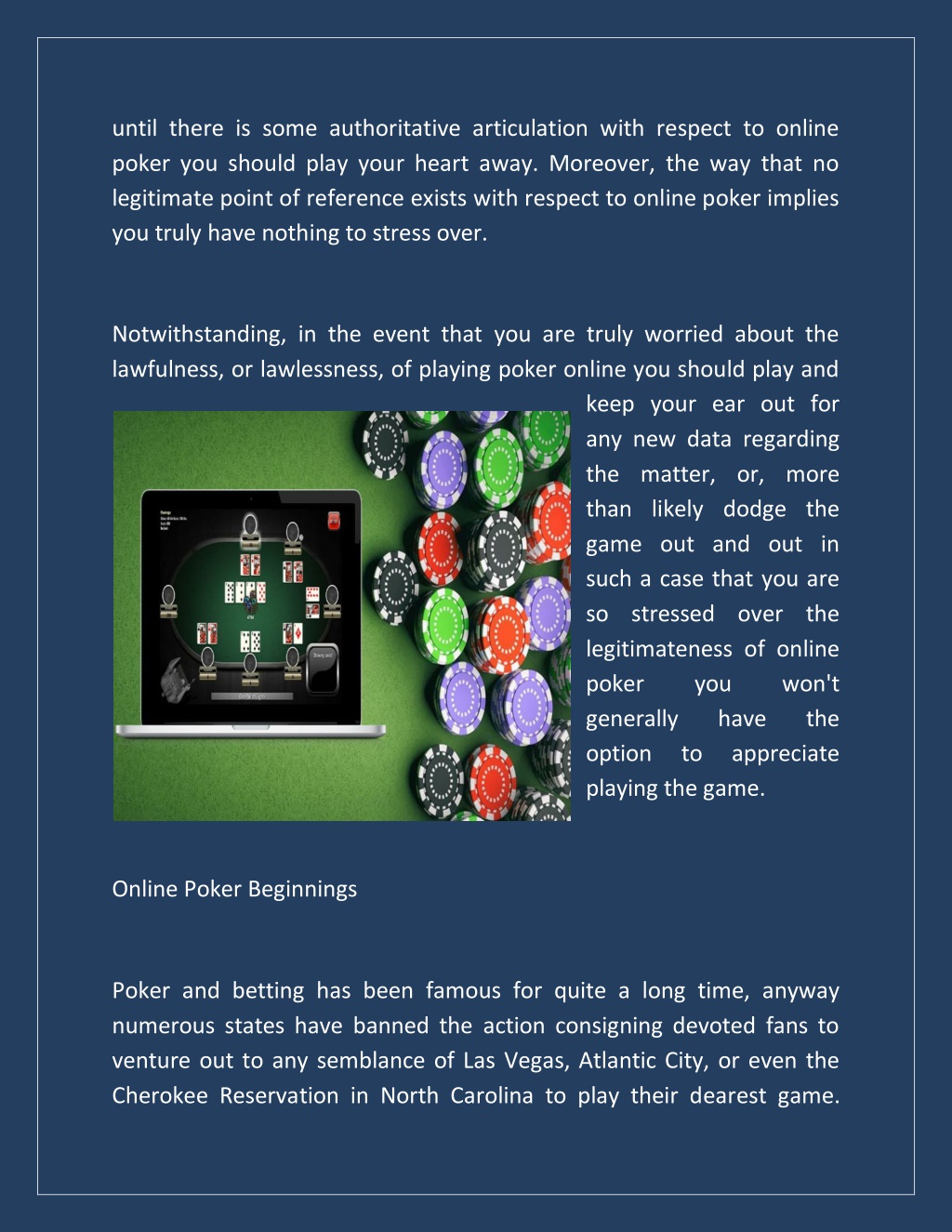 until there is some authoritative articulation with respect to online poker you should play your heart away. Moreover, the way that no legitimate point of reference exists with respect to online poker implies you truly have nothing to stress over.

Notwithstanding, in the event that you are truly worried about the lawfulness, or lawlessness, of playing poker online you should play and keep your ear out for any new data regarding the matter, or, more than likely dodge the game out and out in such a case that you are so stressed over the legitimateness of online poker you won't generally have the option to appreciate playing the game.

Online Poker Beginnings

Poker and betting has been famous for quite a long time, anyway numerous states have banned the action consigning devoted fans to venture out to any semblance of Las Vegas, Atlantic City, or even the Cherokee Reservation in North Carolina to play their dearest game.